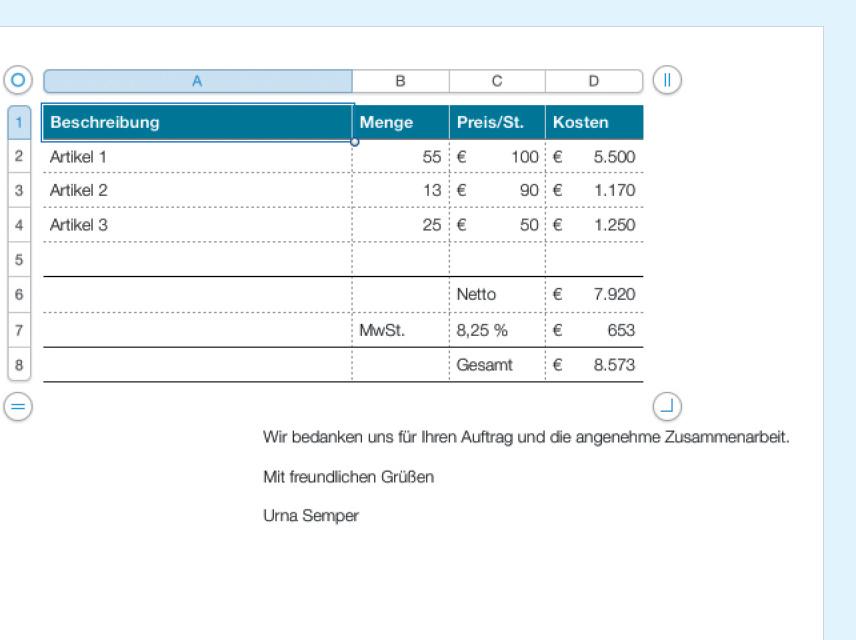 | | A | B | C | D |
|---|---|---|---|---|
| 1 | Beschreibung | Menge | Preis/St. | Kosten |
| 2 | Artikel 1 | 55 | € 100 | € 5.500 |
| 3 | Artikel 2 | 13 | € 90 | € 1.170 |
| 4 | Artikel 3 | 25 | € 50 | € 1.250 |
| 5 | | | | |
| 6 | | | Netto | € 7.920 |
| 7 | | MwSt. | 8,25 % | € 653 |
| 8 | | | Gesamt | € 8.573 |

Wir bedanken uns für Ihren Auftrag und die angenehme Zusammenarbeit.

Mit freundlichen Grüßen

Urna Semper